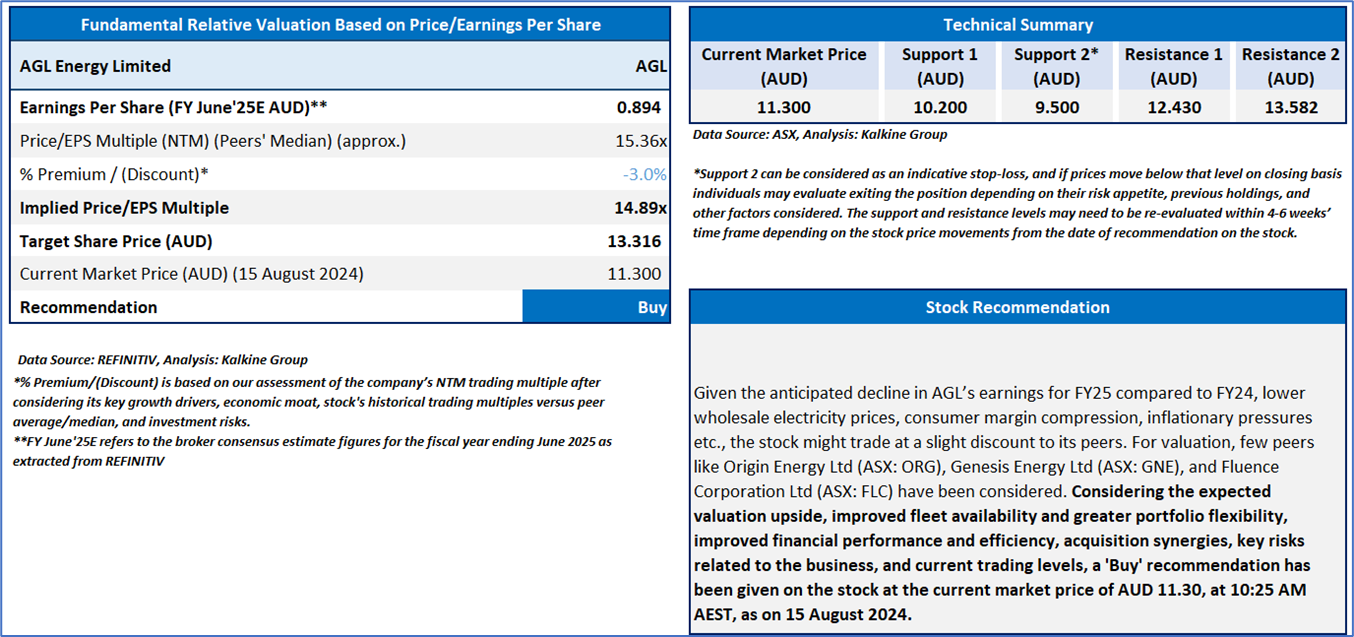 Fundamental Relative Valuation Based on Price/Earnings Per Share

| AGL Energy Limited | AGL |
|---|---|
| Earnings Per Share (FY June'25E AUD)** | 0.894 |
| Price/EPS Multiple (NTM) (Peers' Median) (approx.) | 15.36x |
| % Premium / (Discount)* | -3.0% |
| Implied Price/EPS Multiple | 14.89x |
| Target Share Price (AUD) | 13.316 |
| Current Market Price (AUD) (15 August 2024) | 11.300 |
| Recommendation | Buy |

Data Source: REFINITIV, Analysis: Kalkine Group

*% Premium/(Discount) is based on our assessment of the company's NTM trading multiple after considering its key growth drivers, economic moat, stock's historical trading multiples versus peer average/median, and investment risks.

**FY June'25E refers to the broker consensus estimate figures for the fiscal year ending June 2025 as extracted from REFINITIV

Technical Summary

| Current Market Price (AUD) | Support 1 (AUD) | Support 2* (AUD) | Resistance 1 (AUD) | Resistance 2 (AUD) |
|---|---|---|---|---|
| 11.300 | 10.200 | 9.500 | 12.430 | 13.582 |

Data Source: ASX, Analysis: Kalkine Group

*Support 2 can be considered as an indicative stop-loss, and if prices move below that level on closing basis individuals may evaluate exiting the position depending on their risk appetite, previous holdings, and other factors considered. The support and resistance levels may need to be re-evaluated within 4-6 weeks' time frame depending on the stock price movements from the date of recommendation on the stock.

Stock Recommendation

Given the anticipated decline in AGL's earnings for FY25 compared to FY24, lower wholesale electricity prices, consumer margin compression, inflationary pressures etc., the stock might trade at a slight discount to its peers. For valuation, few peers like Origin Energy Ltd (ASX: ORG), Genesis Energy Ltd (ASX: GNE), and Fluence Corporation Ltd (ASX: FLC) have been considered. Considering the expected valuation upside, improved fleet availability and greater portfolio flexibility, improved financial performance and efficiency, acquisition synergies, key risks related to the business, and current trading levels, a 'Buy' recommendation has been given on the stock at the current market price of AUD 11.30, at 10:25 AM AEST, as on 15 August 2024.